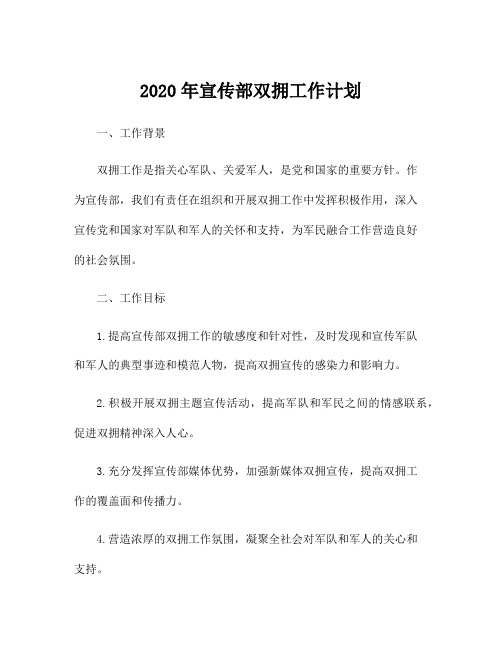 2020年宣传部双拥工作计划

一、工作背景

双拥工作是指关心军队、关爱军人，是党和国家的重要方针。作为宣传部，我们有责任在组织和开展双拥工作中发挥积极作用，深入宣传党和国家对军队和军人的关怀和支持，为军民融合工作营造良好的社会氛围。

二、工作目标

1.提高宣传部双拥工作的敏感度和针对性，及时发现和宣传军队和军人的典型事迹和模范人物，提高双拥宣传的感染力和影响力。

2.积极开展双拥主题宣传活动，提高军队和军民之间的情感联系，促进双拥精神深入人心。

3.充分发挥宣传部媒体优势，加强新媒体双拥宣传，提高双拥工作的覆盖面和传播力。

4.营造浓厚的双拥工作氛围，凝聚全社会对军队和军人的关心和支持。